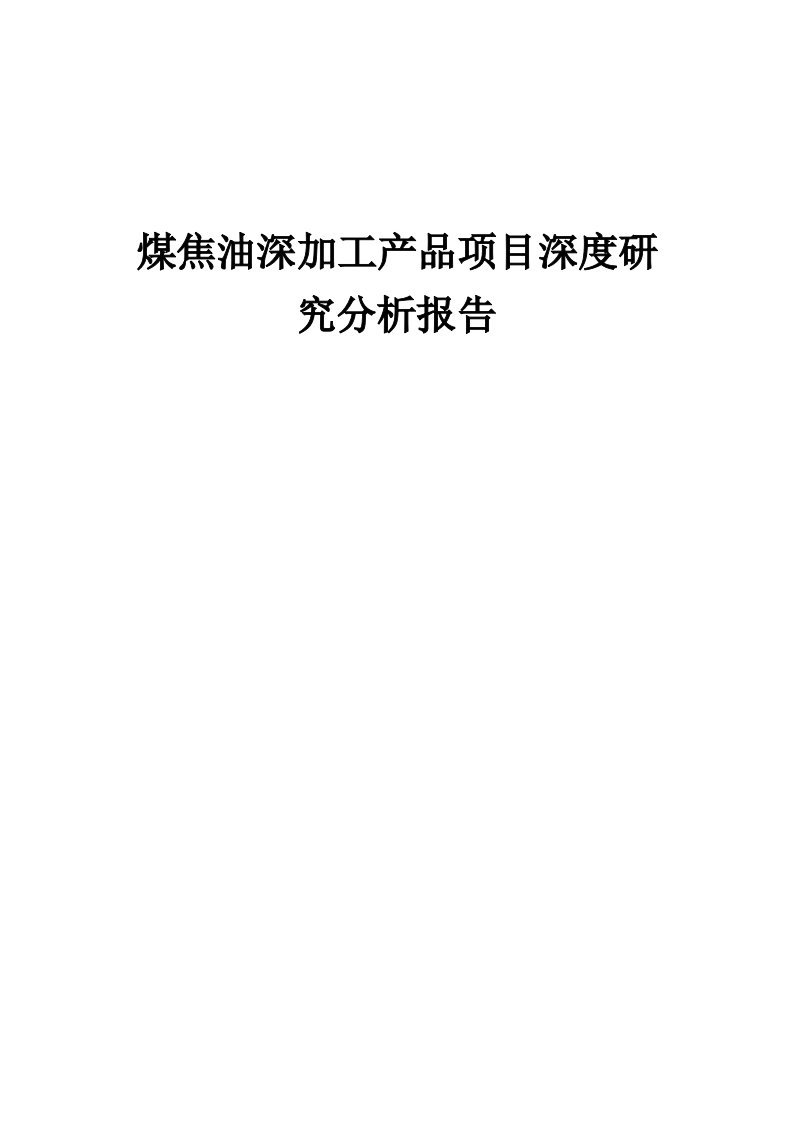 煤焦油深加工产品项目深度研究分析报告